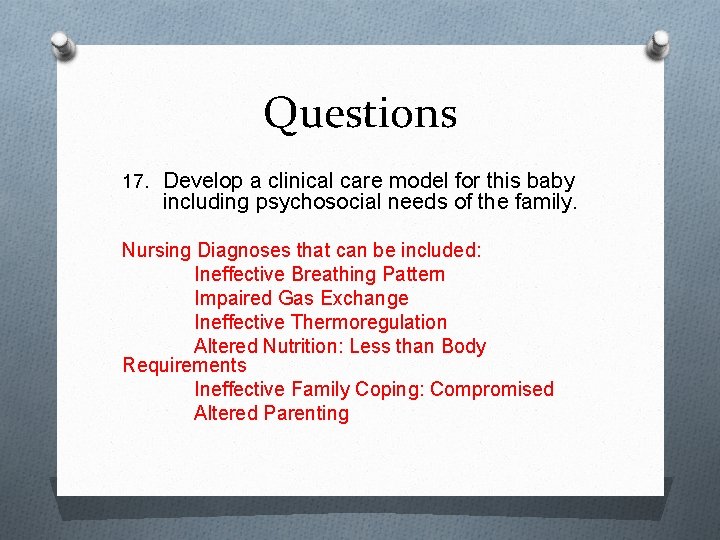 Questions

17. Develop a clinical care model for this baby including psychosocial needs of the family.

Nursing Diagnoses that can be included:
Ineffective Breathing Pattern
Impaired Gas Exchange
Ineffective Thermoregulation
Altered Nutrition: Less than Body Requirements
Ineffective Family Coping: Compromised
Altered Parenting